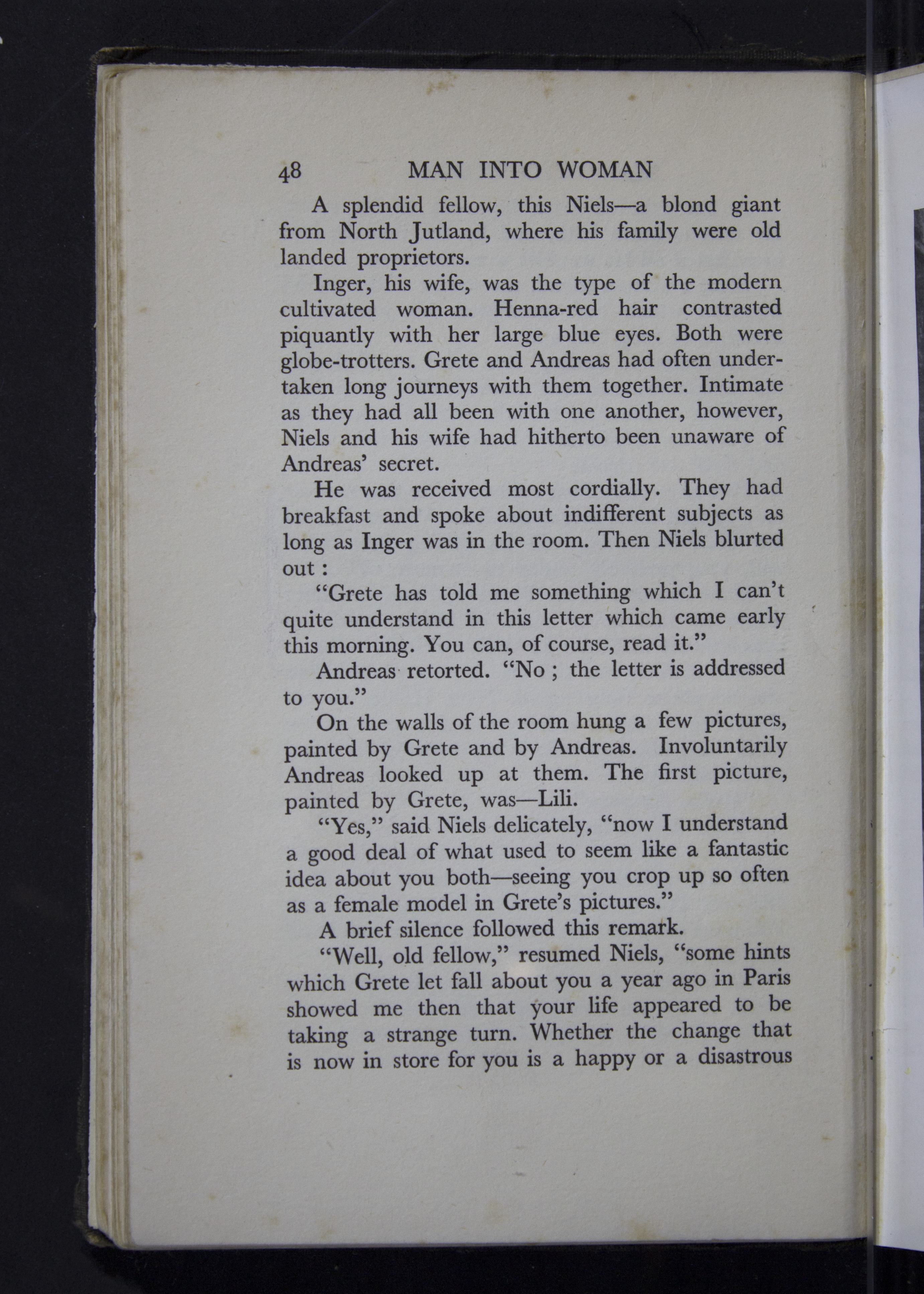 48 MAN INTO WOMAN

A splendid fellow, this Niels—a blond giant from North Jutland, where his family were old landed proprietors.

Inger, his wife, was the type of the modern cultivated woman. Henna-red hair contrasted piquantly with her large blue eyes. Both were globe-trotters. Grete and Andreas had often undertaken long journeys with them together. Intimate as they had all been with one another, however, Niels and his wife had hitherto been unaware of Andreas' secret.

He was received most cordially. They had breakfast and spoke about indifferent subjects as long as Inger was in the room. Then Niels blurted out :

"Grete has told me something which I can't quite understand in this letter which came early this morning. You can, of course, read it."

Andreas retorted. "No ; the letter is addressed to you."

On the walls of the room hung a few pictures, painted by Grete and by Andreas. Involuntarily Andreas looked up at them. The first picture, painted by Grete, was—Lili.

"Yes," said Niels delicately, "now I understand a good deal of what used to seem like a fantastic idea about you both—seeing you crop up so often as a female model in Grete's pictures."

A brief silence followed this remark.

"Well, old fellow," resumed Niels, "some hints which Grete let fall about you a year ago in Paris showed me then that your life appeared to be taking a strange turn. Whether the change that is now in store for you is a happy or a disastrous